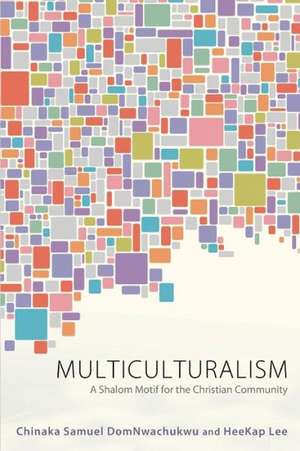 MULTICULTURALISM
A Shalom Motif for the Christian Community

Chinaka Samuel DomNwachukwu and HeeKap Lee